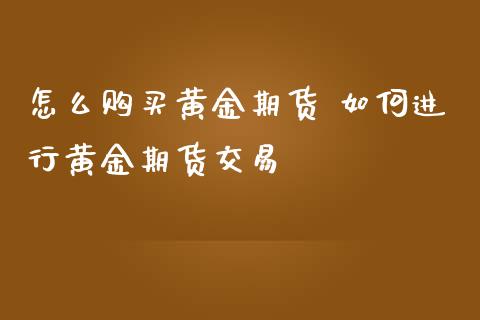 怎么购买黄金期货 如何进行黄金期货交易